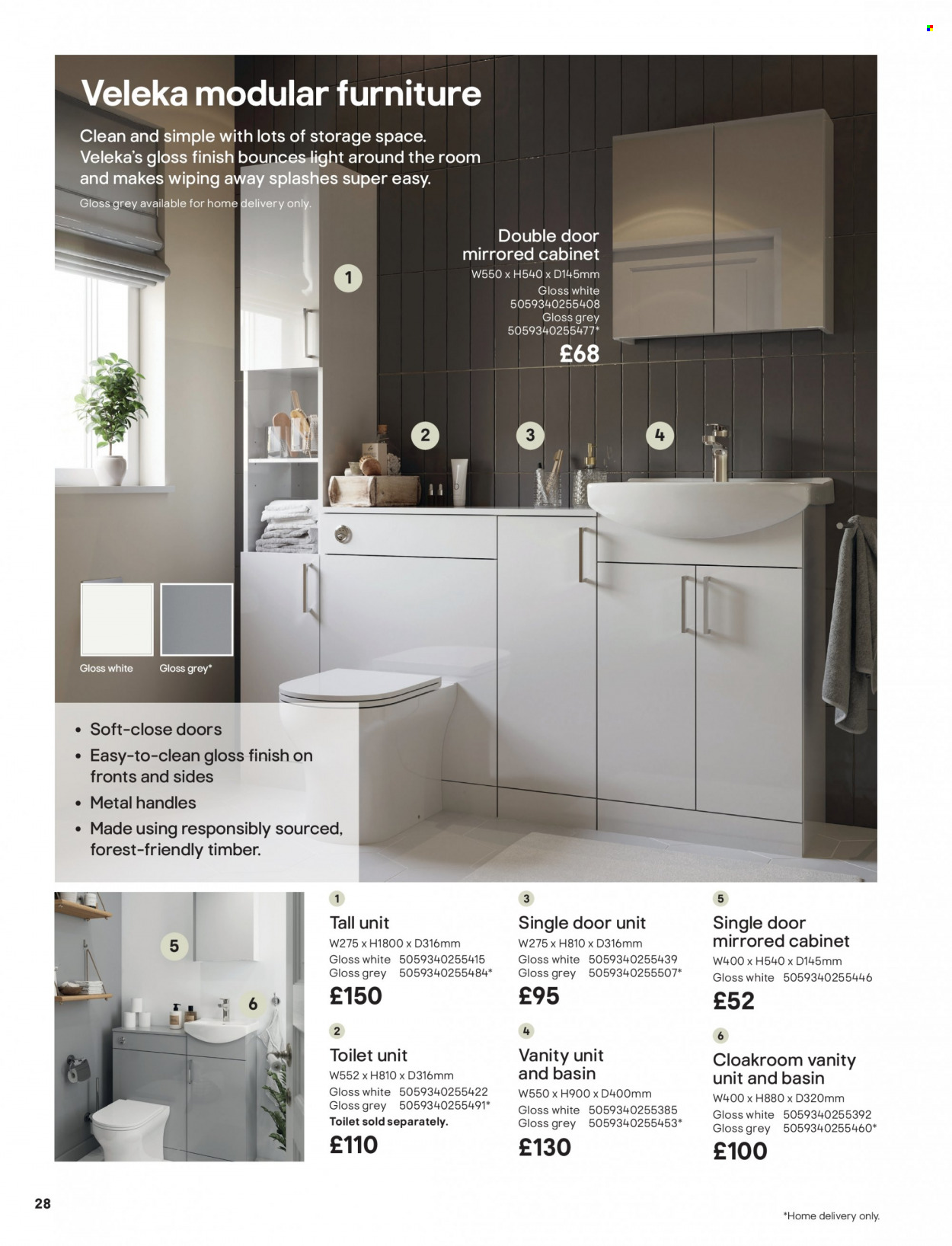 Veleka modular furniture

Clean and simple with lots of storage space. Veleka's gloss finish bounces light around the room and makes wiping away splashes super easy.

Gloss grey available for home delivery only.

Double door mirrored cabinet
W550 x H540 x D145mm
Gloss white
5059340255408
Gloss grey
5059340255477*
£68

1

2

3

4

Gloss white

Gloss grey*

• Soft-close doors
• Easy-to-clean gloss finish on fronts and sides
• Metal handles
• Made using responsibly sourced, forest-friendly timber.

5

6

1
Tall unit
W275 x H1800 x D316mm
Gloss white 5059340255415
Gloss grey 5059340255484*
£150

2
Toilet unit
W552 x H810 x D316mm
Gloss white 5059340255422
Gloss grey 5059340255491*
Toilet sold separately.
£110

3
Single door unit
W275 x H810 x D316mm
Gloss white 5059340255439
Gloss grey 5059340255507*
£95

4
Vanity unit and basin
W550 x H900 x D400mm
Gloss white 5059340255385
Gloss grey 5059340255453*
£130

5
Single door mirrored cabinet
W400 x H540 x D145mm
Gloss white 5059340255446
£52

6
Cloakroom vanity unit and basin
W400 x H880 x D320mm
Gloss white 5059340255392
Gloss grey 5059340255460*
£100

28

*Home delivery only.